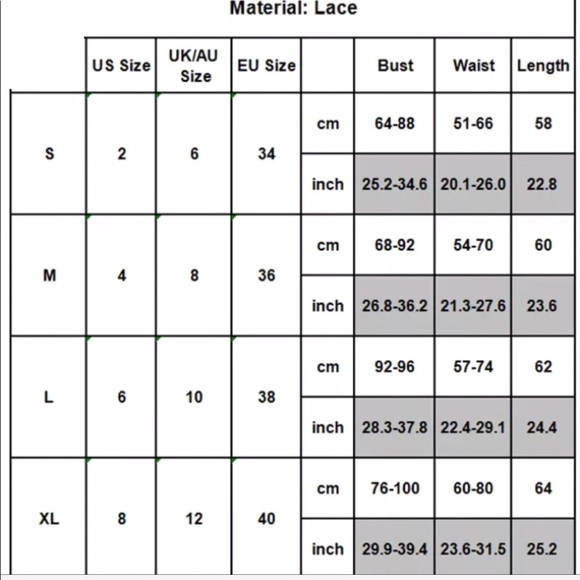 Material: Lace

| | US Size | UK/AU Size | EU Size | | Bust | Waist | Length |
|---|---|---|---|---|---|---|---|
| S | 2 | 6 | 34 | cm | 64-88 | 51-66 | 58 |
| | | | | inch | 25.2-34.6 | 20.1-26.0 | 22.8 |
| M | 4 | 8 | 36 | cm | 68-92 | 54-70 | 60 |
| | | | | inch | 26.8-36.2 | 21.3-27.6 | 23.6 |
| L | 6 | 10 | 38 | cm | 92-96 | 57-74 | 62 |
| | | | | inch | 28.3-37.8 | 22.4-29.1 | 24.4 |
| XL | 8 | 12 | 40 | cm | 76-100 | 60-80 | 64 |
| | | | | inch | 29.9-39.4 | 23.6-31.5 | 25.2 |